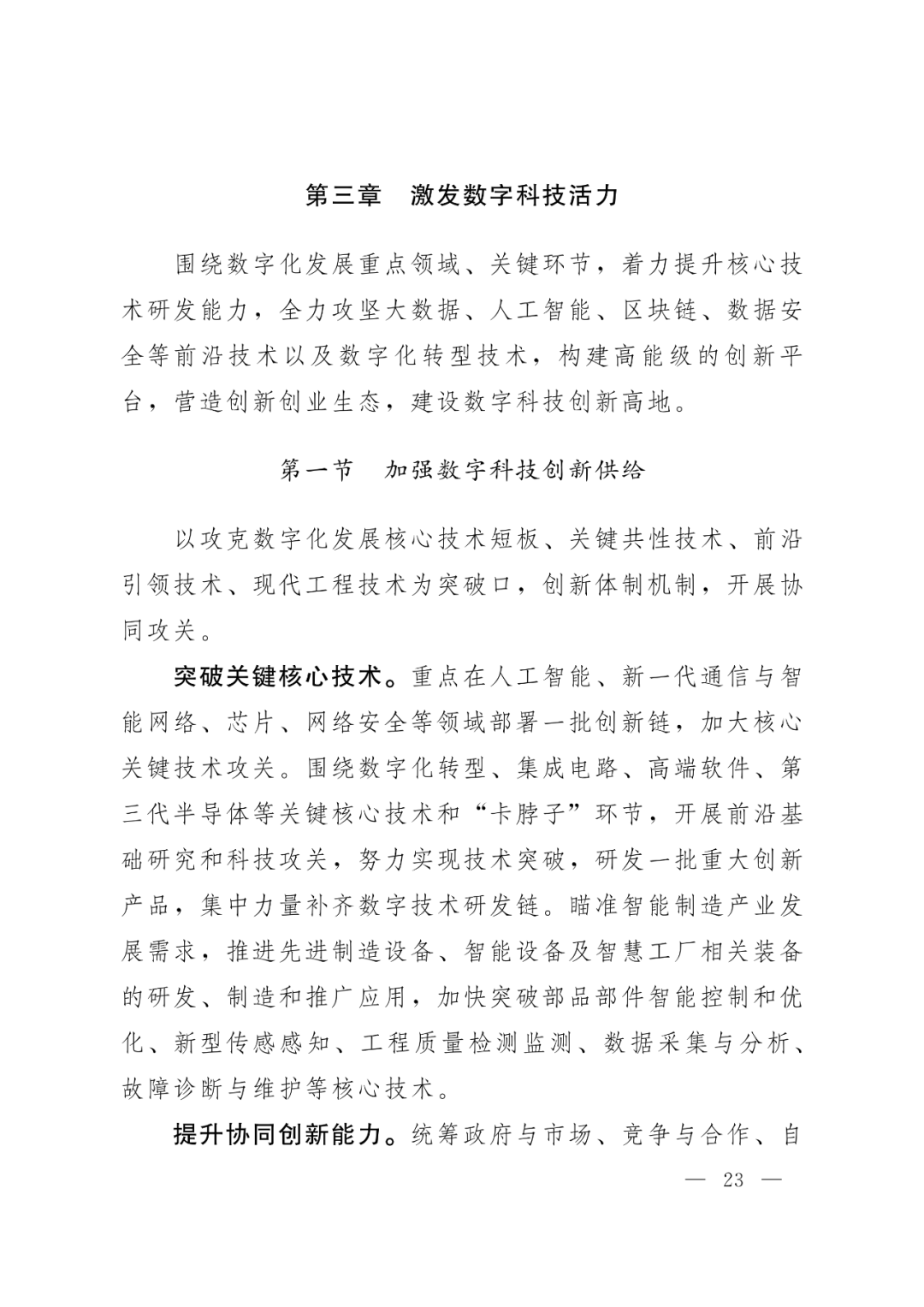 第三章　激发数字科技活力

围绕数字化发展重点领域、关键环节，着力提升核心技术研发能力，全力攻坚大数据、人工智能、区块链、数据安全等前沿技术以及数字化转型技术，构建高能级的创新平台，营造创新创业生态，建设数字科技创新高地。

第一节　加强数字科技创新供给

以攻克数字化发展核心技术短板、关键共性技术、前沿引领技术、现代工程技术为突破口，创新体制机制，开展协同攻关。

突破关键核心技术。重点在人工智能、新一代通信与智能网络、芯片、网络安全等领域部署一批创新链，加大核心关键技术攻关。围绕数字化转型、集成电路、高端软件、第三代半导体等关键核心技术和“卡脖子”环节，开展前沿基础研究和科技攻关，努力实现技术突破，研发一批重大创新产品，集中力量补齐数字技术研发链。瞄准智能制造产业发展需求，推进先进制造设备、智能设备及智慧工厂相关装备的研发、制造和推广应用，加快突破部品部件智能控制和优化、新型传感感知、工程质量检测监测、数据采集与分析、故障诊断与维护等核心技术。

提升协同创新能力。统筹政府与市场、竞争与合作、自

— 23 —